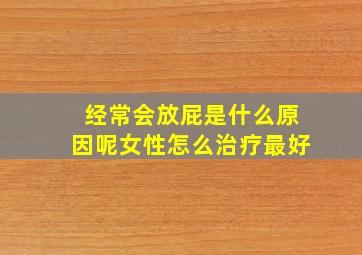 经常会放屁是什么原因呢女性怎么治疗最好